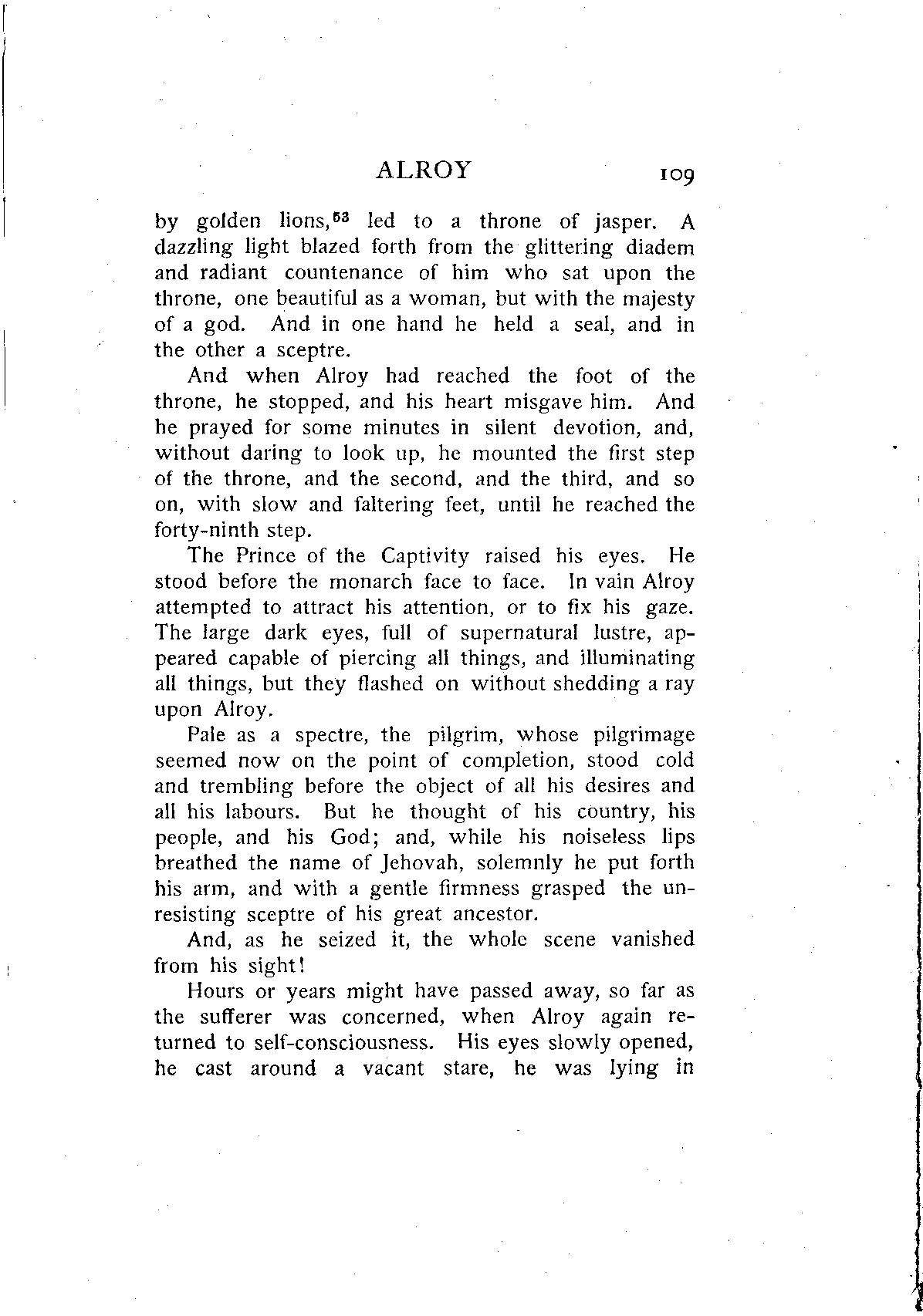 ALROY 109

by golden lions,$^{53}$ led to a throne of jasper. A dazzling light blazed forth from the glittering diadem and radiant countenance of him who sat upon the throne, one beautiful as a woman, but with the majesty of a god. And in one hand he held a seal, and in the other a sceptre.

And when Alroy had reached the foot of the throne, he stopped, and his heart misgave him. And he prayed for some minutes in silent devotion, and, without daring to look up, he mounted the first step of the throne, and the second, and the third, and so on, with slow and faltering feet, until he reached the forty-ninth step.

The Prince of the Captivity raised his eyes. He stood before the monarch face to face. In vain Alroy attempted to attract his attention, or to fix his gaze. The large dark eyes, full of supernatural lustre, appeared capable of piercing all things, and illuminating all things, but they flashed on without shedding a ray upon Alroy.

Pale as a spectre, the pilgrim, whose pilgrimage seemed now on the point of completion, stood cold and trembling before the object of all his desires and all his labours. But he thought of his country, his people, and his God; and, while his noiseless lips breathed the name of Jehovah, solemnly he put forth his arm, and with a gentle firmness grasped the unresisting sceptre of his great ancestor.

And, as he seized it, the whole scene vanished from his sight!

Hours or years might have passed away, so far as the sufferer was concerned, when Alroy again returned to self-consciousness. His eyes slowly opened, he cast around a vacant stare, he was lying in